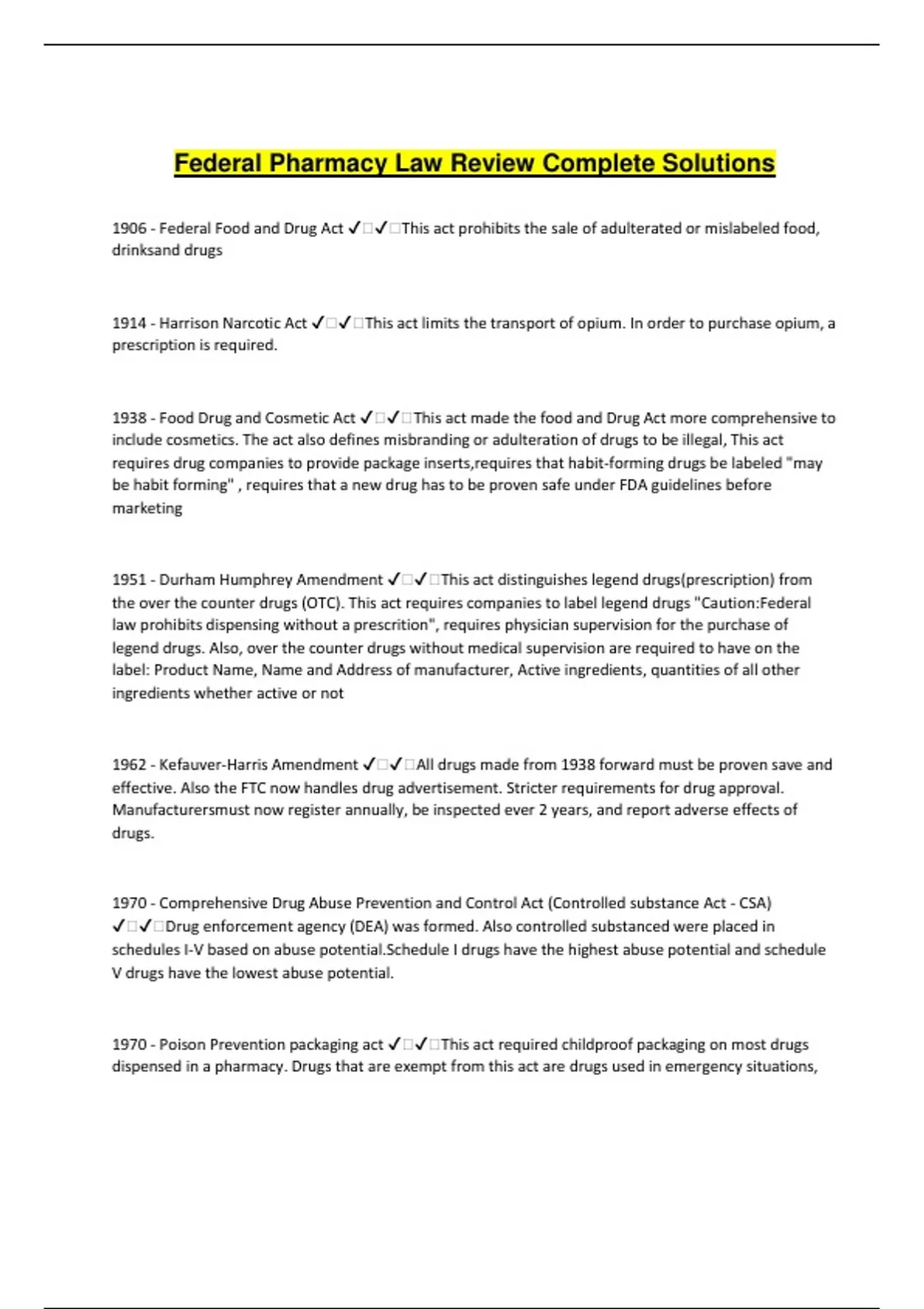 Federal Pharmacy Law Review Complete Solutions

1906 - Federal Food and Drug Act ✓□✓□This act prohibits the sale of adulterated or mislabeled food, drinksand drugs

1914 - Harrison Narcotic Act ✓□✓□This act limits the transport of opium. In order to purchase opium, a prescription is required.

1938 - Food Drug and Cosmetic Act ✓□✓□This act made the food and Drug Act more comprehensive to include cosmetics. The act also defines misbranding or adulteration of drugs to be illegal, This act requires drug companies to provide package inserts,requires that habit-forming drugs be labeled "may be habit forming" , requires that a new drug has to be proven safe under FDA guidelines before marketing

1951 - Durham Humphrey Amendment ✓□✓□This act distinguishes legend drugs(prescription) from the over the counter drugs (OTC). This act requires companies to label legend drugs "Caution:Federal law prohibits dispensing without a prescrition", requires physician supervision for the purchase of legend drugs. Also, over the counter drugs without medical supervision are required to have on the label: Product Name, Name and Address of manufacturer, Active ingredients, quantities of all other ingredients whether active or not

1962 - Kefauver-Harris Amendment ✓□✓□All drugs made from 1938 forward must be proven save and effective. Also the FTC now handles drug advertisement. Stricter requirements for drug approval. Manufacturersmust now register annually, be inspected ever 2 years, and report adverse effects of drugs.

1970 - Comprehensive Drug Abuse Prevention and Control Act (Controlled substance Act - CSA) ✓□✓□Drug enforcement agency (DEA) was formed. Also controlled substanced were placed in schedules I-V based on abuse potential.Schedule I drugs have the highest abuse potential and schedule V drugs have the lowest abuse potential.

1970 - Poison Prevention packaging act ✓□✓□This act required childproof packaging on most drugs dispensed in a pharmacy. Drugs that are exempt from this act are drugs used in emergency situations,